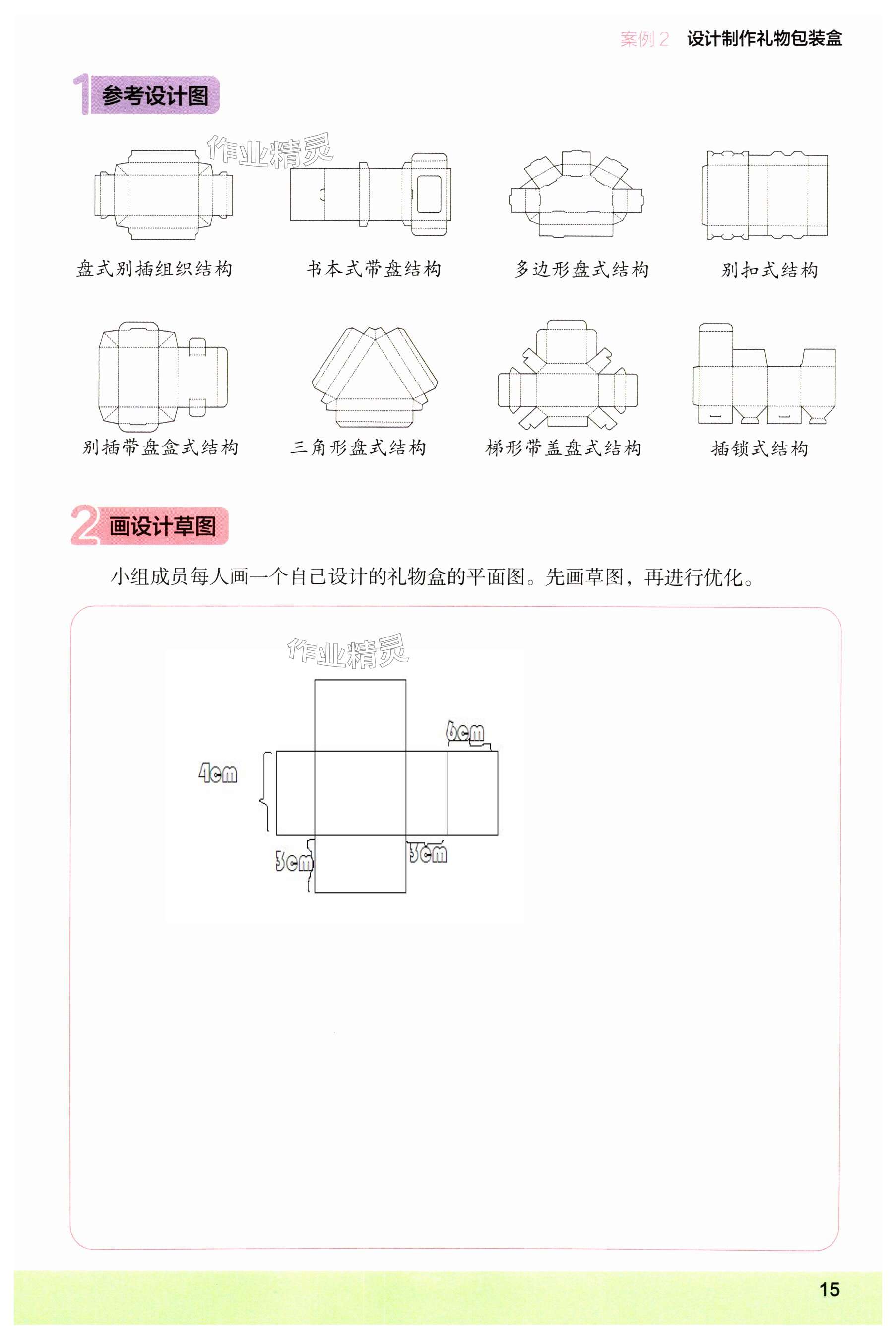 案例 2　设计制作礼物包装盒

1 参考设计图

作业精灵

盘式别插组织结构　书本式带盘结构　多边形盘式结构　别扣式结构

别插带盘盒式结构　三角形盘式结构　梯形带盖盘式结构　插锁式结构

2 画设计草图

小组成员每人画一个自己设计的礼物盒的平面图。先画草图，再进行优化。

作业精灵

6cm

4cm

3cm

3cm

15